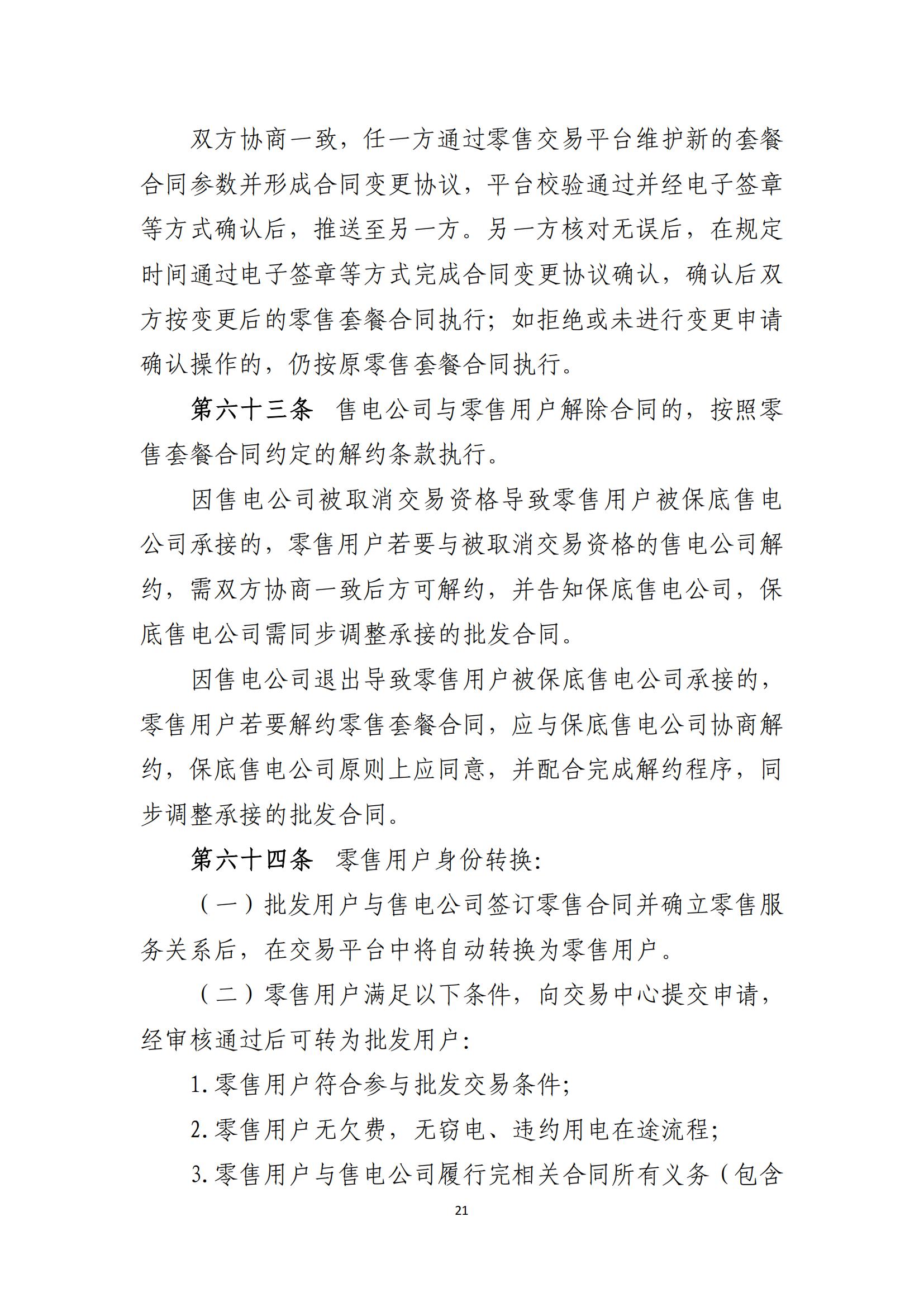 双方协商一致，任一方通过零售交易平台维护新的套餐合同参数并形成合同变更协议，平台校验通过并经电子签章等方式确认后，推送至另一方。另一方核对无误后，在规定时间通过电子签章等方式完成合同变更协议确认，确认后双方按变更后的零售套餐合同执行；如拒绝或未进行变更申请确认操作的，仍按原零售套餐合同执行。

第六十三条　售电公司与零售用户解除合同的，按照零售套餐合同约定的解约条款执行。

因售电公司被取消交易资格导致零售用户被保底售电公司承接的，零售用户若要与被取消交易资格的售电公司解约，需双方协商一致后方可解约，并告知保底售电公司，保底售电公司需同步调整承接的批发合同。

因售电公司退出导致零售用户被保底售电公司承接的，零售用户若要解约零售套餐合同，应与保底售电公司协商解约，保底售电公司原则上应同意，并配合完成解约程序，同步调整承接的批发合同。

第六十四条　零售用户身份转换：

（一）批发用户与售电公司签订零售合同并确立零售服务关系后，在交易平台中将自动转换为零售用户。

（二）零售用户满足以下条件，向交易中心提交申请，经审核通过后可转为批发用户：

1. 零售用户符合参与批发交易条件；

2. 零售用户无欠费，无窃电、违约用电在途流程；

3. 零售用户与售电公司履行完相关合同所有义务（包含

21